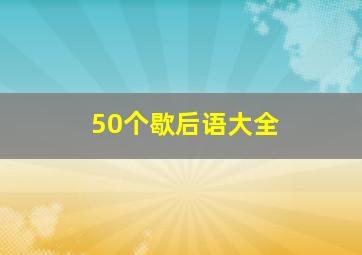 50个歇后语大全